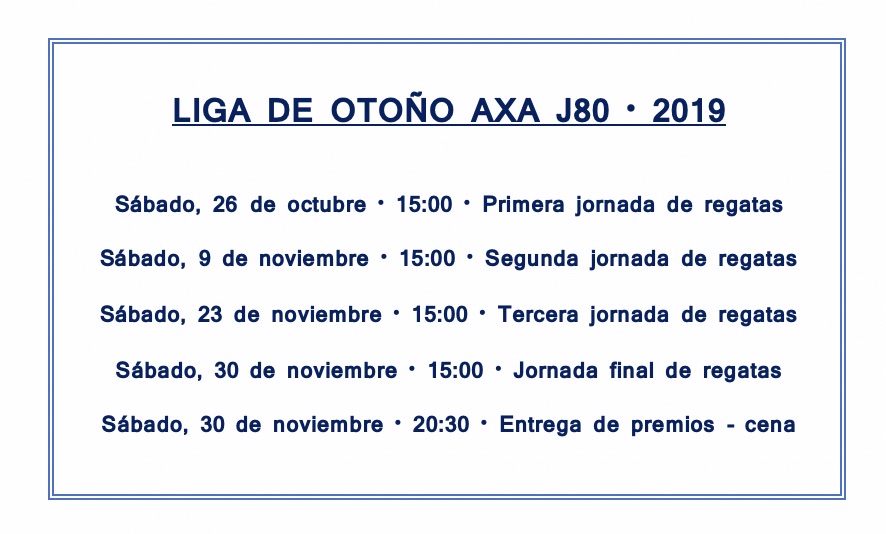 LIGA DE OTOÑO AXA J80 • 2019

Sábado, 26 de octubre • 15:00 • Primera jornada de regatas

Sábado, 9 de noviembre • 15:00 • Segunda jornada de regatas

Sábado, 23 de noviembre • 15:00 • Tercera jornada de regatas

Sábado, 30 de noviembre • 15:00 • Jornada final de regatas

Sábado, 30 de noviembre • 20:30 • Entrega de premios - cena